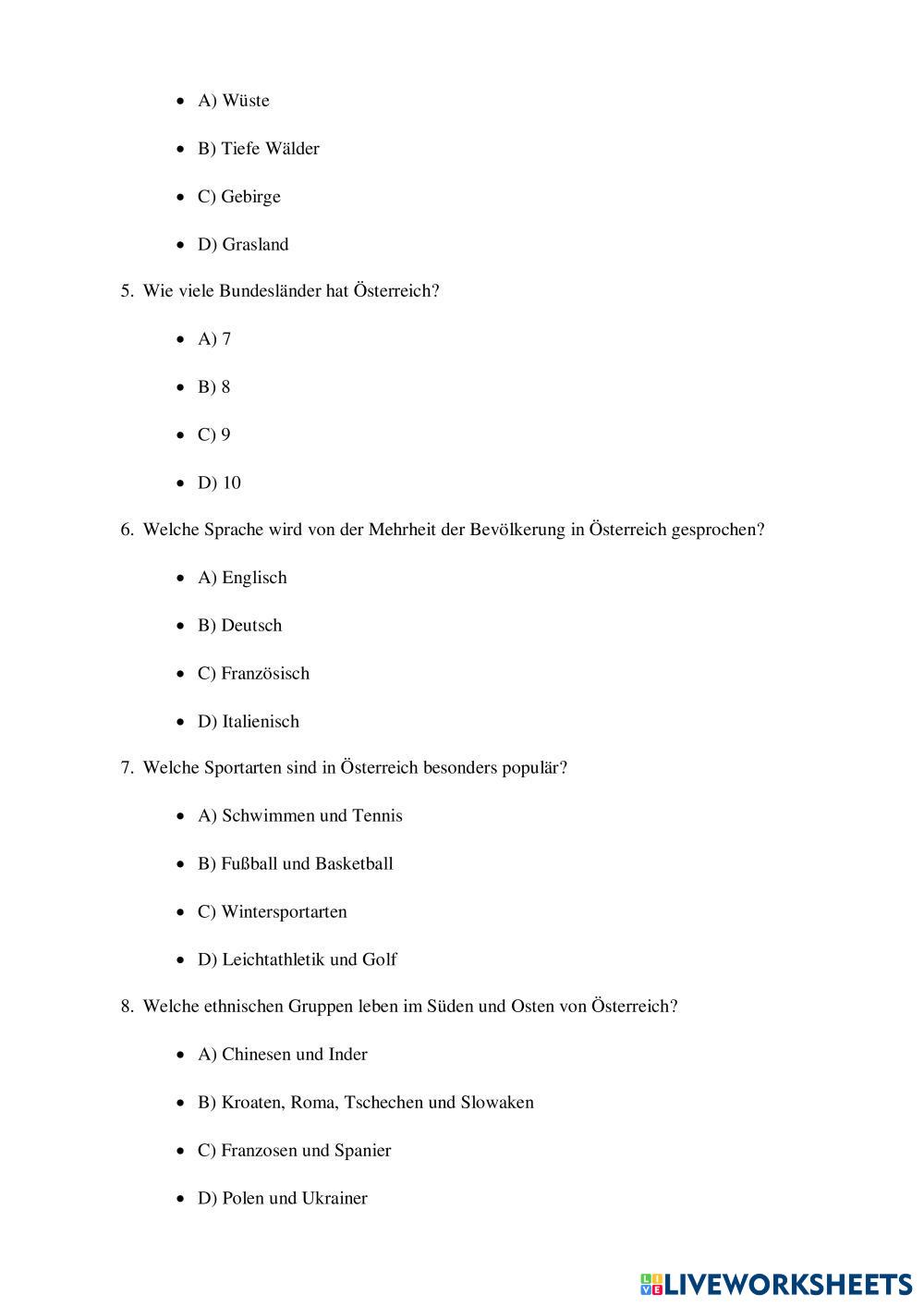 - A) Wüste
- B) Tiefe Wälder
- C) Gebirge
- D) Grasland

5. Wie viele Bundesländer hat Österreich?

- A) 7
- B) 8
- C) 9
- D) 10

6. Welche Sprache wird von der Mehrheit der Bevölkerung in Österreich gesprochen?

- A) Englisch
- B) Deutsch
- C) Französisch
- D) Italienisch

7. Welche Sportarten sind in Österreich besonders populär?

- A) Schwimmen und Tennis
- B) Fußball und Basketball
- C) Wintersportarten
- D) Leichtathletik und Golf

8. Welche ethnischen Gruppen leben im Süden und Osten von Österreich?

- A) Chinesen und Inder
- B) Kroaten, Roma, Tschechen und Slowaken
- C) Franzosen und Spanier
- D) Polen und Ukrainer

LIVEWORKSHEETS